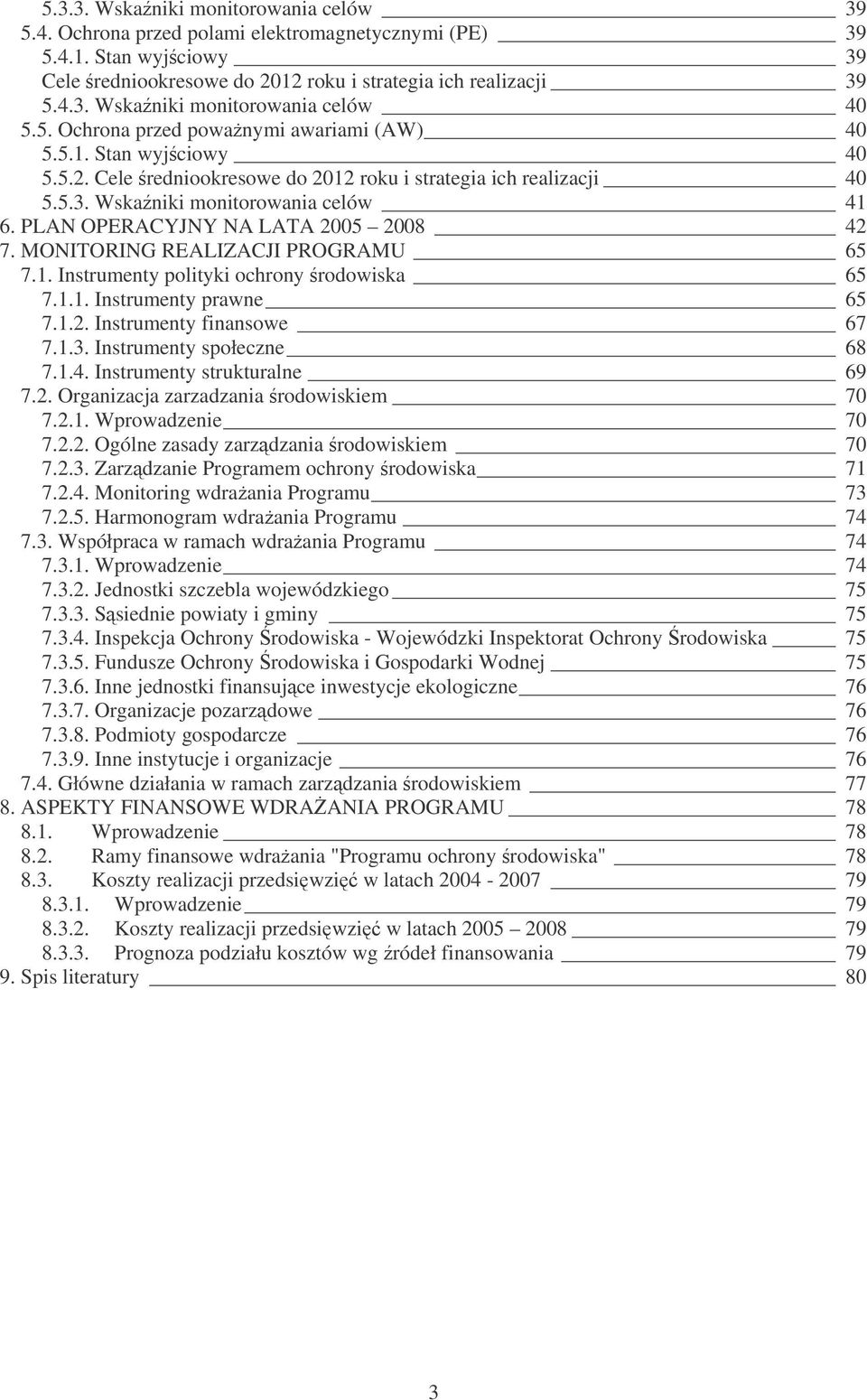 5.3.3. Wskaźniki monitorowania celów 39
5.4. Ochrona przed polami elektromagnetycznymi (PE) 39
5.4.1. Stan wyjściowy 39
Cele średniookresowe do 2012 roku i strategia ich realizacji 39
5.4.3. Wskaźniki monitorowania celów 40
5.5. Ochrona przed poważnymi awariami (AW) 40
5.5.1. Stan wyjściowy 40
5.5.2. Cele średniookresowe do 2012 roku i strategia ich realizacji 40
5.5.3. Wskaźniki monitorowania celów 41
6. PLAN OPERACYJNY NA LATA 2005 – 2008 42
7. MONITORING REALIZACJI PROGRAMU 65
7.1. Instrumenty polityki ochrony środowiska 65
7.1.1. Instrumenty prawne 65
7.1.2. Instrumenty finansowe 67
7.1.3. Instrumenty społeczne 68
7.1.4. Instrumenty strukturalne 69
7.2. Organizacja zarzadzania środowiskiem 70
7.2.1. Wprowadzenie 70
7.2.2. Ogólne zasady zarządzania środowiskiem 70
7.2.3. Zarządzanie Programem ochrony środowiska 71
7.2.4. Monitoring wdrażania Programu 73
7.2.5. Harmonogram wdrażania Programu 74
7.3. Współpraca w ramach wdrażania Programu 74
7.3.1. Wprowadzenie 74
7.3.2. Jednostki szczebla wojewódzkiego 75
7.3.3. Sąsiednie powiaty i gminy 75
7.3.4. Inspekcja Ochrony Środowiska - Wojewódzki Inspektorat Ochrony Środowiska 75
7.3.5. Fundusze Ochrony Środowiska i Gospodarki Wodnej 75
7.3.6. Inne jednostki finansujące inwestycje ekologiczne 76
7.3.7. Organizacje pozarządowe 76
7.3.8. Podmioty gospodarcze 76
7.3.9. Inne instytucje i organizacje 76
7.4. Główne działania w ramach zarządzania środowiskiem 77
8. ASPEKTY FINANSOWE WDRAŻANIA PROGRAMU 78
8.1. Wprowadzenie 78
8.2. Ramy finansowe wdrażania "Programu ochrony środowiska" 78
8.3. Koszty realizacji przedsięwzięć w latach 2004 - 2007 79
8.3.1. Wprowadzenie 79
8.3.2. Koszty realizacji przedsięwzięć w latach 2005 – 2008 79
8.3.3. Prognoza podziału kosztów wg źródeł finansowania 79
9. Spis literatury 80

3